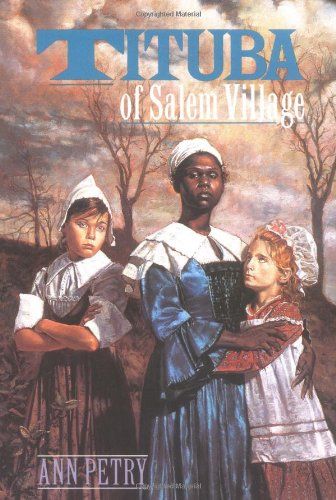 Copyrighted Material

TITUBA
of Salem Village

ANN PETRY